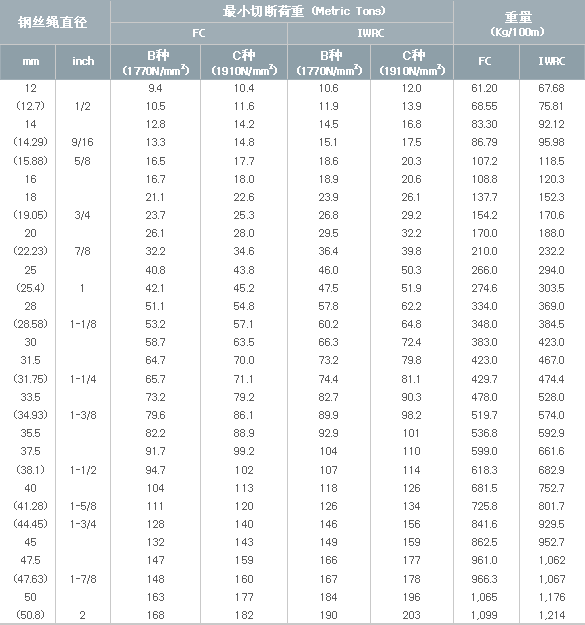 | 钢丝绳直径 | | 最小切断荷重 (Metric Tons) | | | | 重量 (Kg/100m) | |
|---|---|---|---|---|---|---|---|
| | | FC | | IWRC | | | |
| mm | inch | B种 (1770N/mm$^2$) | C种 (1910N/mm$^2$) | B种 (1770N/mm$^2$) | C种 (1910N/mm$^2$) | FC | IWRC |
| 12 | | 9.4 | 10.4 | 10.6 | 12.0 | 61.20 | 67.68 |
| (12.7) | 1/2 | 10.5 | 11.6 | 11.9 | 13.9 | 68.55 | 75.81 |
| 14 | | 12.8 | 14.2 | 14.5 | 16.8 | 83.30 | 92.12 |
| (14.29) | 9/16 | 13.3 | 14.8 | 15.1 | 17.5 | 86.79 | 95.98 |
| (15.88) | 5/8 | 16.5 | 17.7 | 18.6 | 20.3 | 107.2 | 118.5 |
| 16 | | 16.7 | 18.0 | 18.9 | 20.6 | 108.8 | 120.3 |
| 18 | | 21.1 | 22.6 | 23.9 | 26.1 | 137.7 | 152.3 |
| (19.05) | 3/4 | 23.7 | 25.3 | 26.8 | 29.2 | 154.2 | 170.6 |
| 20 | | 26.1 | 28.0 | 29.5 | 32.2 | 170.0 | 188.0 |
| (22.23) | 7/8 | 32.2 | 34.6 | 36.4 | 39.8 | 210.0 | 232.2 |
| 25 | | 40.8 | 43.8 | 46.0 | 50.3 | 266.0 | 294.0 |
| (25.4) | 1 | 42.1 | 45.2 | 47.5 | 51.9 | 274.6 | 303.5 |
| 28 | | 51.1 | 54.8 | 57.8 | 62.2 | 334.0 | 369.0 |
| (28.58) | 1-1/8 | 53.2 | 57.1 | 60.2 | 64.8 | 348.0 | 384.5 |
| 30 | | 58.7 | 63.5 | 66.3 | 72.4 | 383.0 | 423.0 |
| 31.5 | | 64.7 | 70.0 | 73.2 | 79.8 | 423.0 | 467.0 |
| (31.75) | 1-1/4 | 65.7 | 71.1 | 74.4 | 81.1 | 429.7 | 474.4 |
| 33.5 | | 73.2 | 79.2 | 82.7 | 90.3 | 478.0 | 528.0 |
| (34.93) | 1-3/8 | 79.6 | 86.1 | 89.9 | 98.2 | 519.7 | 574.0 |
| 35.5 | | 82.2 | 88.9 | 92.9 | 101 | 536.8 | 592.9 |
| 37.5 | | 91.7 | 99.2 | 104 | 110 | 599.0 | 661.6 |
| (38.1) | 1-1/2 | 94.7 | 102 | 107 | 114 | 618.3 | 682.9 |
| 40 | | 104 | 113 | 118 | 126 | 681.5 | 752.7 |
| (41.28) | 1-5/8 | 111 | 120 | 126 | 134 | 725.8 | 801.7 |
| (44.45) | 1-3/4 | 128 | 140 | 146 | 156 | 841.6 | 929.5 |
| 45 | | 132 | 143 | 149 | 159 | 862.5 | 952.7 |
| 47.5 | | 147 | 159 | 166 | 177 | 961.0 | 1,062 |
| (47.63) | 1-7/8 | 148 | 160 | 167 | 178 | 966.3 | 1,067 |
| 50 | | 163 | 177 | 184 | 196 | 1,065 | 1,176 |
| (50.8) | 2 | 168 | 182 | 190 | 203 | 1,099 | 1,214 |